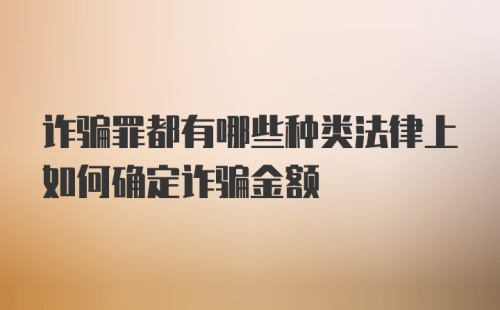 诈骗罪都有哪些种类法律上如何确定诈骗金额